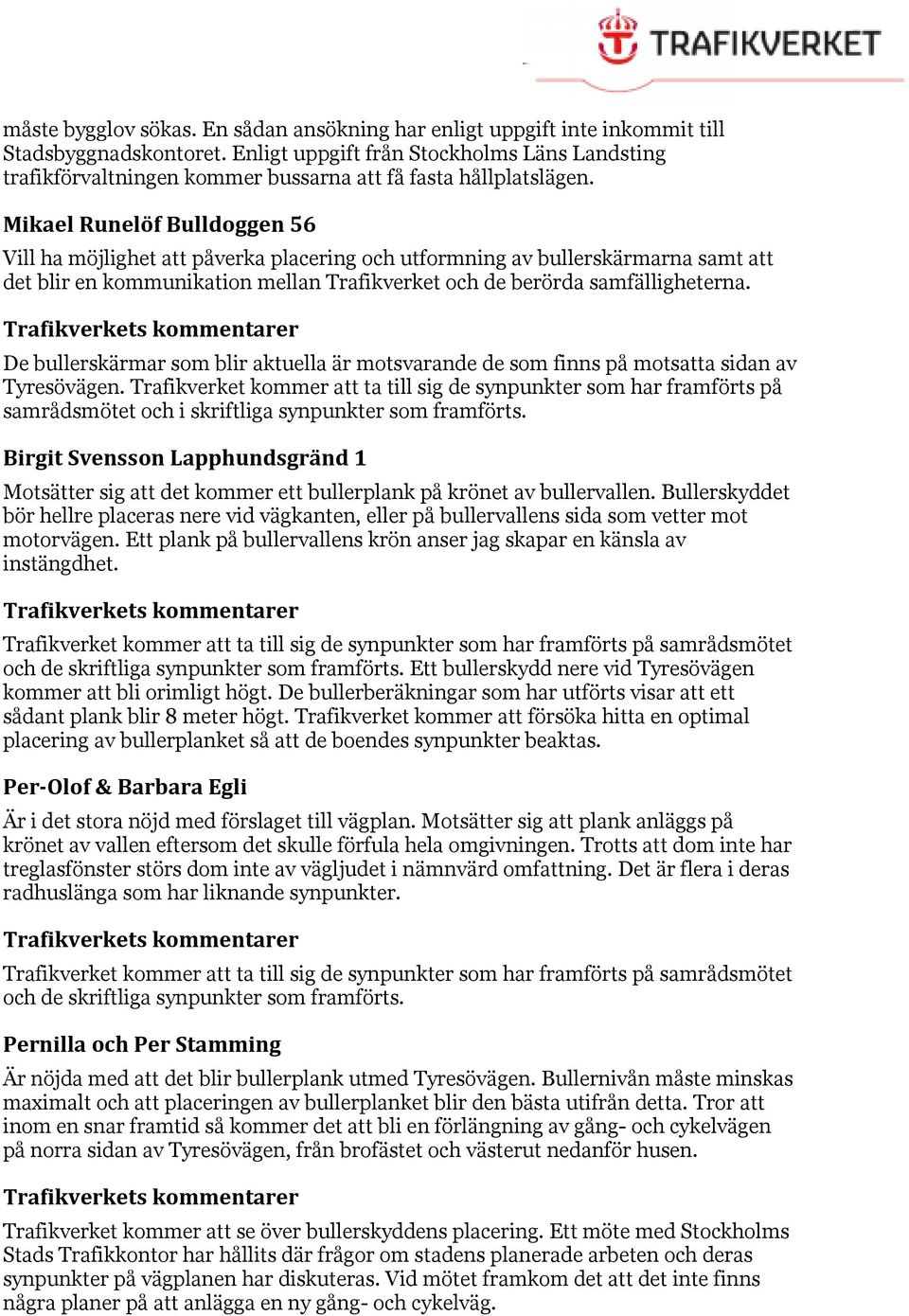 TRAFIKVERKET

måste bygglov sökas. En sådan ansökning har enligt uppgift inte inkommit till Stadsbyggnadskontoret. Enligt uppgift från Stockholms Läns Landsting trafikförvaltningen kommer bussarna att få fasta hållplatslägen.

Mikael Runelöf Bulldoggen 56

Vill ha möjlighet att påverka placering och utformning av bullerskärmarna samt att det blir en kommunikation mellan Trafikverket och de berörda samfälligheterna.

Trafikverkets kommentarer

De bullerskärmar som blir aktuella är motsvarande de som finns på motsatta sidan av Tyresövägen. Trafikverket kommer att ta till sig de synpunkter som har framförts på samrådsmötet och i skriftliga synpunkter som framförts.

Birgit Svensson Lapphundsgränd 1

Motsätter sig att det kommer ett bullerplank på krönet av bullervallen. Bullerskyddet bör hellre placeras nere vid vägkanten, eller på bullervallens sida som vetter mot motorvägen. Ett plank på bullervallens krön anser jag skapar en känsla av instängdhet.

Trafikverkets kommentarer

Trafikverket kommer att ta till sig de synpunkter som har framförts på samrådsmötet och de skriftliga synpunkter som framförts. Ett bullerskydd nere vid Tyresövägen kommer att bli orimligt högt. De bullerberäkningar som har utförts visar att ett sådant plank blir 8 meter högt. Trafikverket kommer att försöka hitta en optimal placering av bullerplanket så att de boendes synpunkter beaktas.

Per-Olof & Barbara Egli

Är i det stora nöjd med förslaget till vägplan. Motsätter sig att plank anläggs på krönet av vallen eftersom det skulle förfula hela omgivningen. Trotts att dom inte har treglasfönster störs dom inte av vägljudet i nämnvärd omfattning. Det är flera i deras radhuslänga som har liknande synpunkter.

Trafikverkets kommentarer

Trafikverket kommer att ta till sig de synpunkter som har framförts på samrådsmötet och de skriftliga synpunkter som framförts.

Pernilla och Per Stamming

Är nöjda med att det blir bullerplank utmed Tyresövägen. Bullernivån måste minskas maximalt och att placeringen av bullerplanket blir den bästa utifrån detta. Tror att inom en snar framtid så kommer det att bli en förlängning av gång- och cykelvägen på norra sidan av Tyresövägen, från brofästet och västerut nedanför husen.

Trafikverkets kommentarer

Trafikverket kommer att se över bullerskyddens placering. Ett möte med Stockholms Stads Trafikkontor har hållits där frågor om stadens planerade arbeten och deras synpunkter på vägplanen har diskuteras. Vid mötet framkom det att det inte finns några planer på att anlägga en ny gång- och cykelväg.